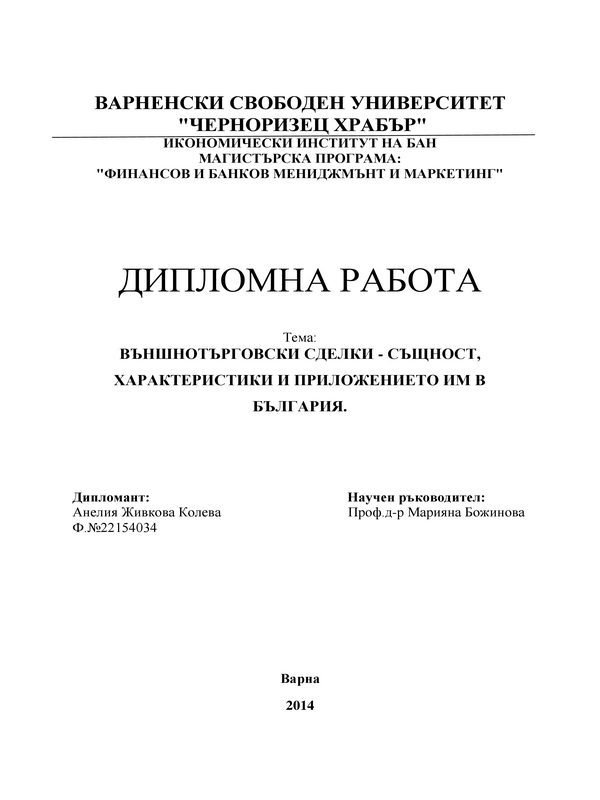 ВАРНЕНСКИ СВОБОДЕН УНИВЕРСИТЕТ
"ЧЕРНОРИЗЕЦ ХРАБЪР"
ИКОНОМИЧЕСКИ ИНСТИТУТ НА БАН
МАГИСТЪРСКА ПРОГРАМА:
"ФИНАНСОВ И БАНКОВ МЕНИДЖМЪНТ И МАРКЕТИНГ"

ДИПЛОМНА РАБОТА

Тема:
ВЪНШНОТЪРГОВСКИ СДЕЛКИ - СЪЩНОСТ, ХАРАКТЕРИСТИКИ И ПРИЛОЖЕНИЕТО ИМ В БЪЛГАРИЯ.

Дипломант:
Анелия Живкова Колева
Ф.№22154034

Научен ръководител:
Проф.д-р Марияна Божинова

Варна
2014